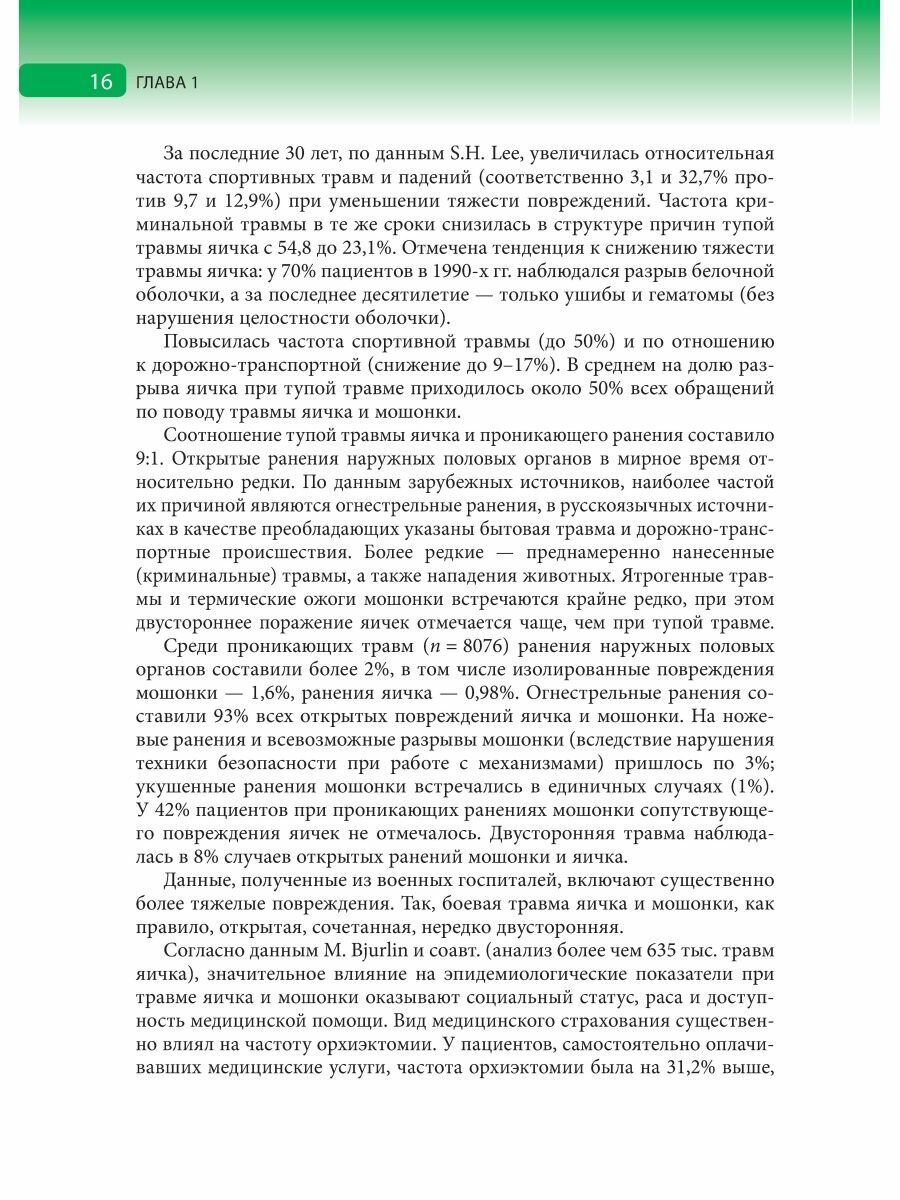 16 ГЛАВА 1

За последние 30 лет, по данным S.H. Lee, увеличилась относительная частота спортивных травм и падений (соответственно 3,1 и 32,7% против 9,7 и 12,9%) при уменьшении тяжести повреждений. Частота криминальной травмы в те же сроки снизилась в структуре причин тупой травмы яичка с 54,8 до 23,1%. Отмечена тенденция к снижению тяжести травмы яичка: у 70% пациентов в 1990-х гг. наблюдался разрыв белочной оболочки, а за последнее десятилетие — только ушибы и гематомы (без нарушения целостности оболочки).

Повысилась частота спортивной травмы (до 50%) и по отношению к дорожно-транспортной (снижение до 9–17%). В среднем на долю разрыва яичка при тупой травме приходилось около 50% всех обращений по поводу травмы яичка и мошонки.

Соотношение тупой травмы яичка и проникающего ранения составило 9:1. Открытые ранения наружных половых органов в мирное время относительно редки. По данным зарубежных источников, наиболее частой их причиной являются огнестрельные ранения, в русскоязычных источниках в качестве преобладающих указаны бытовая травма и дорожно-транспортные происшествия. Более редкие — преднамеренно нанесенные (криминальные) травмы, а также нападения животных. Ятрогенные травмы и термические ожоги мошонки встречаются крайне редко, при этом двустороннее поражение яичек отмечается чаще, чем при тупой травме.

Среди проникающих травм ($n = 8076$) ранения наружных половых органов составили более 2%, в том числе изолированные повреждения мошонки — 1,6%, ранения яичка — 0,98%. Огнестрельные ранения составили 93% всех открытых повреждений яичка и мошонки. На ножевые ранения и всевозможные разрывы мошонки (вследствие нарушения техники безопасности при работе с механизмами) пришлось по 3%; укушенные ранения мошонки встречались в единичных случаях (1%). У 42% пациентов при проникающих ранениях мошонки сопутствующего повреждения яичек не отмечалось. Двусторонняя травма наблюдалась в 8% случаев открытых ранений мошонки и яичка.

Данные, полученные из военных госпиталей, включают существенно более тяжелые повреждения. Так, боевая травма яичка и мошонки, как правило, открытая, сочетанная, нередко двусторонняя.

Согласно данным M. Bjurlin и соавт. (анализ более чем 635 тыс. травм яичка), значительное влияние на эпидемиологические показатели при травме яичка и мошонки оказывают социальный статус, раса и доступность медицинской помощи. Вид медицинского страхования существенно влиял на частоту орхиэктомии. У пациентов, самостоятельно оплачивавших медицинские услуги, частота орхиэктомии была на 31,2% выше,